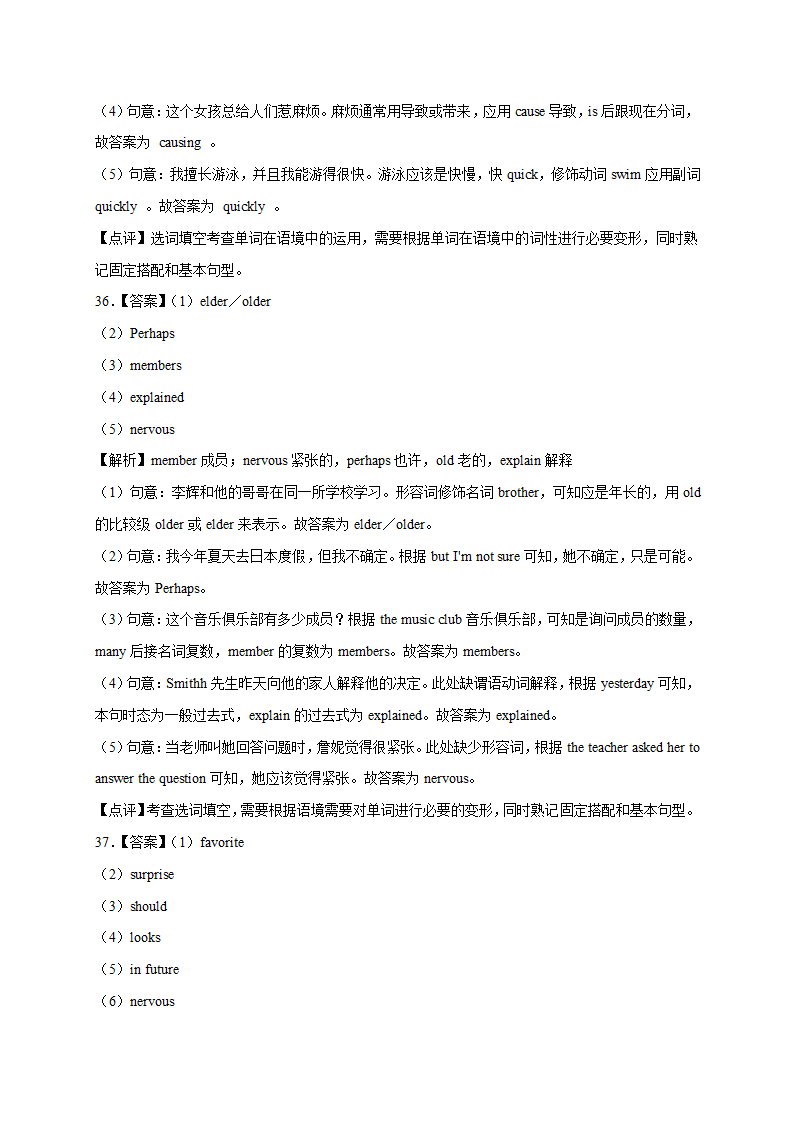 （4）句意：这个女孩总给人们惹麻烦。麻烦通常用导致或带来，应用 cause 导致，is 后跟现在分词，故答案为 causing 。

（5）句意：我擅长游泳，并且我能游得很快。游泳应该是快慢，快 quick，修饰动词 swim 应用副词 quickly 。故答案为 quickly 。

【点评】选词填空考查单词在语境中的运用，需要根据单词在语境中的词性进行必要变形，同时熟记固定搭配和基本句型。

36.【答案】（1）elder／older

（2）Perhaps

（3）members

（4）explained

（5）nervous

【解析】member 成员；nervous 紧张的，perhaps 也许，old 老的，explain 解释

（1）句意：李辉和他的哥哥在同一所学校学习。形容词修饰名词 brother，可知应是年长的，用 old 的比较级 older 或 elder 来表示。故答案为 elder／older。

（2）句意：我今年夏天去日本度假，但我不确定。根据 but I'm not sure 可知，她不确定，只是可能。故答案为 Perhaps。

（3）句意：这个音乐俱乐部有多少成员？根据 the music club 音乐俱乐部，可知是询问成员的数量，many 后接名词复数，member 的复数为 members。故答案为 members。

（4）句意：Smithh 先生昨天向他的家人解释他的决定。此处缺谓语动词解释，根据 yesterday 可知，本句时态为一般过去式，explain 的过去式为 explained。故答案为 explained。

（5）句意：当老师叫她回答问题时，詹妮觉得很紧张。此处缺少形容词，根据 the teacher asked her to answer the question 可知，她应该觉得紧张。故答案为 nervous。

【点评】考查选词填空，需要根据语境需要对单词进行必要的变形，同时熟记固定搭配和基本句型。

37.【答案】（1）favorite

（2）surprise

（3）should

（4）looks

（5）in future

（6）nervous